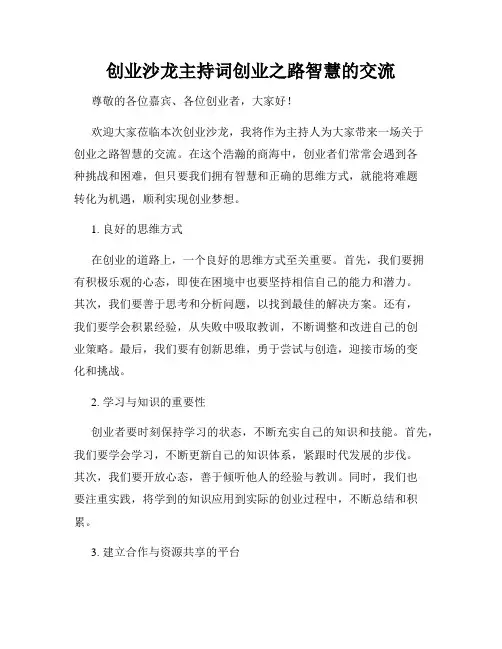 创业沙龙主持词创业之路智慧的交流

尊敬的各位嘉宾、各位创业者，大家好！

欢迎大家莅临本次创业沙龙，我将作为主持人为大家带来一场关于创业之路智慧的交流。在这个浩瀚的商海中，创业者们常常会遇到各种挑战和困难，但只要我们拥有智慧和正确的思维方式，就能将难题转化为机遇，顺利实现创业梦想。

1. 良好的思维方式

在创业的道路上，一个良好的思维方式至关重要。首先，我们要拥有积极乐观的心态，即使在困境中也要坚持相信自己的能力和潜力。其次，我们要善于思考和分析问题，以找到最佳的解决方案。还有，我们要学会积累经验，从失败中吸取教训，不断调整和改进自己的创业策略。最后，我们要有创新思维，勇于尝试与创造，迎接市场的变化和挑战。

2. 学习与知识的重要性

创业者要时刻保持学习的状态，不断充实自己的知识和技能。首先，我们要学会学习，不断更新自己的知识体系，紧跟时代发展的步伐。其次，我们要开放心态，善于倾听他人的经验与教训。同时，我们也要注重实践，将学到的知识应用到实际的创业过程中，不断总结和积累。

3. 建立合作与资源共享的平台